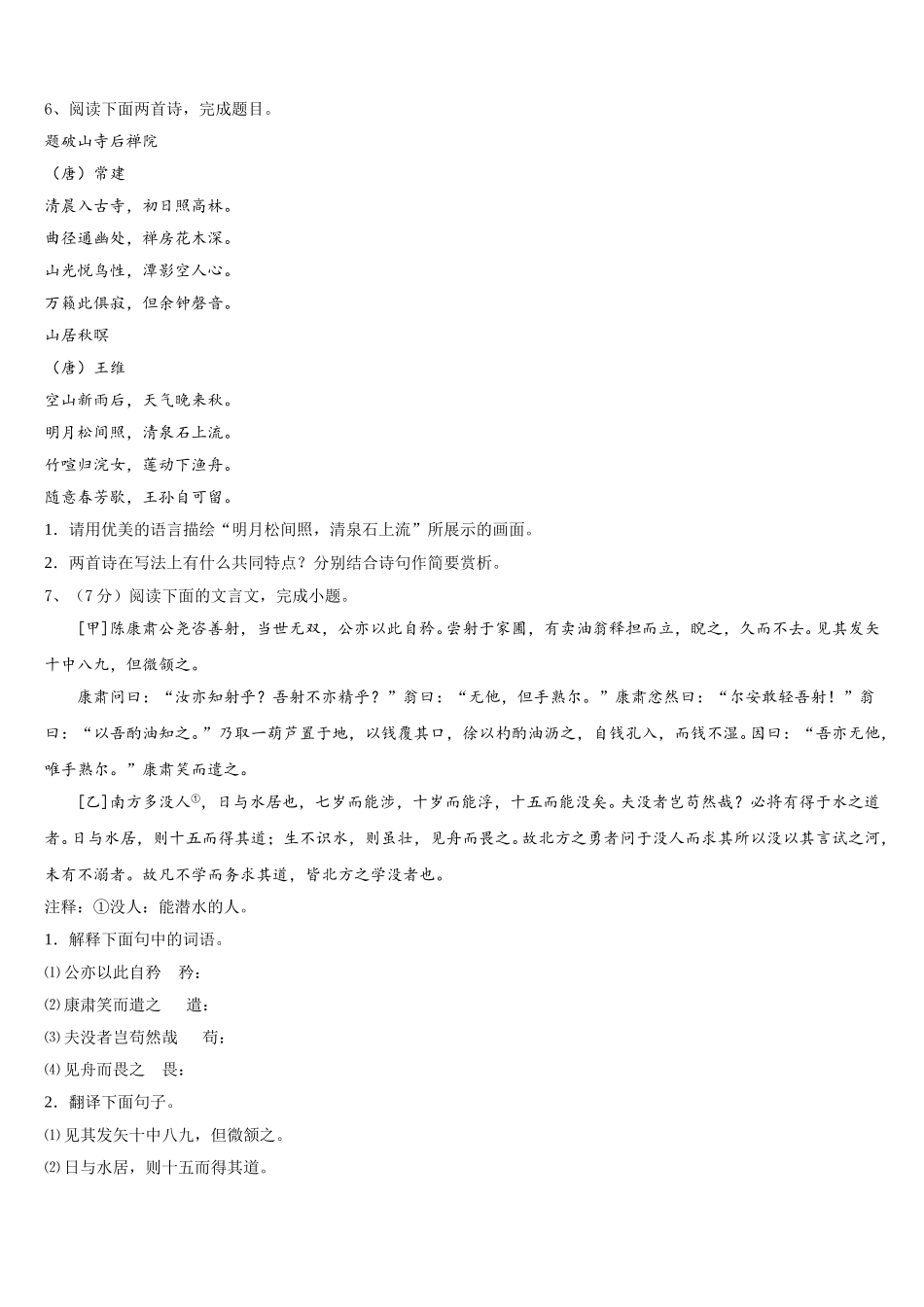 6、阅读下面两首诗，完成题目。

题破山寺后禅院

（唐）常建

清晨入古寺，初日照高林。

曲径通幽处，禅房花木深。

山光悦鸟性，潭影空人心。

万籁此俱寂，但余钟磬音。

山居秋暝

（唐）王维

空山新雨后，天气晚来秋。

明月松间照，清泉石上流。

竹喧归浣女，莲动下渔舟。

随意春芳歇，王孙自可留。

1．请用优美的语言描绘“明月松间照，清泉石上流”所展示的画面。

2．两首诗在写法上有什么共同特点？分别结合诗句作简要赏析。

7、（7分）阅读下面的文言文，完成小题。

[甲]陈康肃公尧咨善射，当世无双，公亦以此自矜。尝射于家圃，有卖油翁释担而立，睨之，久而不去。见其发矢十中八九，但微颔之。

康肃问曰：“汝亦知射乎？吾射不亦精乎？”翁曰：“无他，但手熟尔。”康肃忿然曰：“尔安敢轻吾射！”翁曰：“以吾酌油知之。”乃取一葫芦置于地，以钱覆其口，徐以杓酌油沥之，自钱孔入，而钱不湿。因曰：“吾亦无他，唯手熟尔。”康肃笑而遣之。

[乙]南方多没人$^{①}$，日与水居也，七岁而能涉，十岁而能浮，十五而能没矣。夫没者岂苟然哉？必将有得于水之道者。日与水居，则十五而得其道；生不识水，则虽壮，见舟而畏之。故北方之勇者问于没人而求其所以没以其言试之河，未有不溺者。故凡不学而务求其道，皆北方之学没者也。

注释：①没人：能潜水的人。

1．解释下面句中的词语。

⑴公亦以此自矜　矜：

⑵康肃笑而遣之　遣：

⑶夫没者岂苟然哉　苟：

⑷见舟而畏之　畏：

2．翻译下面句子。

⑴见其发矢十中八九，但微颔之。

⑵日与水居，则十五而得其道。